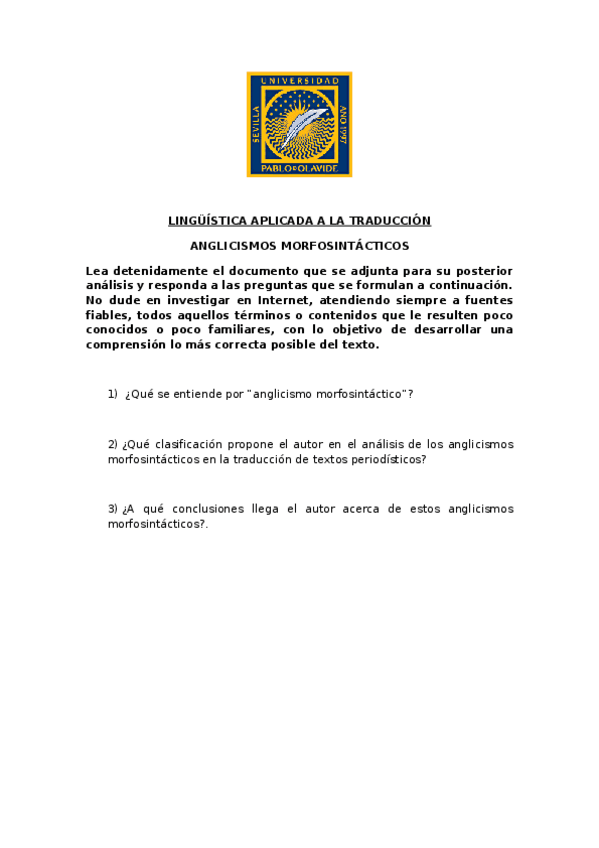 UNIVERSIDAD
SEVILLA
AÑO 1997
PABLO DE OLAVIDE

LINGÜÍSTICA APLICADA A LA TRADUCCIÓN

ANGLICISMOS MORFOSINTÁCTICOS

Lea detenidamente el documento que se adjunta para su posterior análisis y responda a las preguntas que se formulan a continuación. No dude en investigar en Internet, atendiendo siempre a fuentes fiables, todos aquellos términos o contenidos que le resulten poco conocidos o poco familiares, con lo objetivo de desarrollar una comprensión lo más correcta posible del texto.

1) ¿Qué se entiende por "anglicismo morfosintáctico"?

2) ¿Qué clasificación propone el autor en el análisis de los anglicismos morfosintácticos en la traducción de textos periodísticos?

3) ¿A qué conclusiones llega el autor acerca de estos anglicismos morfosintácticos?.